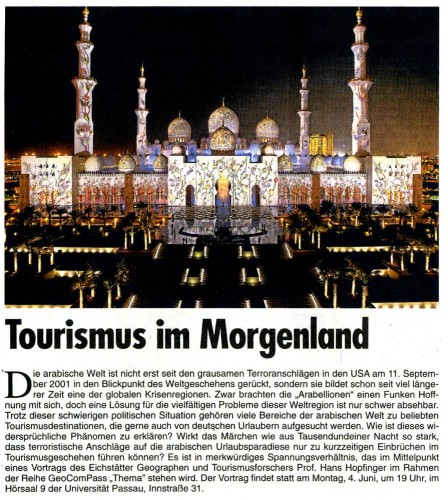 Tourismus im Morgenland

Die arabische Welt ist nicht erst seit den grausamen Terroranschlägen in den USA am 11. September 2001 in den Blickpunkt des Weltgeschehens gerückt, sondern sie bildet schon seit viel längerer Zeit eine der globalen Krisenregionen. Zwar brachten die „Arabellionen" einen Funken Hoffnung mit sich, doch eine Lösung für die vielfältigen Probleme dieser Weltregion ist nur schwer absehbar. Trotz dieser schwierigen politischen Situation gehören viele Bereiche der arabischen Welt zu beliebten Tourismusdestinationen, die gerne auch von deutschen Urlaubern aufgesucht werden. Wie ist dieses widersprüchliche Phänomen zu erklären? Wirkt das Märchen wie aus Tausendundeiner Nacht so stark, dass terroristische Anschläge auf die arabischen Urlaubsparadiese nur zu kurzzeitigen Einbrüchen im Tourismusgeschehen führen können? Es ist in merkwürdiges Spannungsverhältnis, das im Mittelpunkt eines Vortrags des Eichstätter Geographen und Tourismusforschers Prof. Hans Hopfinger im Rahmen der Reihe GeoComPass „Thema" stehen wird. Der Vortrag findet statt am Montag, 4. Juni, um 19 Uhr, im Hörsaal 9 der Universität Passau, Innstraße 31.